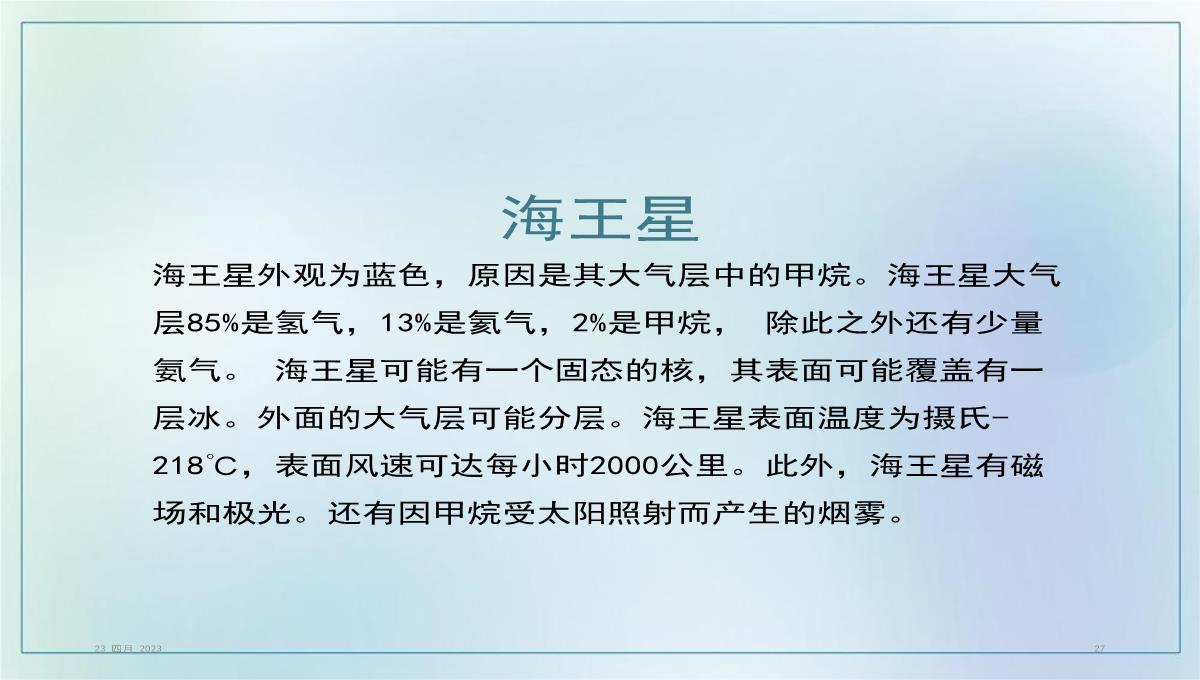 海王星

海王星外观为蓝色，原因是其大气层中的甲烷。海王星大气层85%是氢气，13%是氦气，2%是甲烷， 除此之外还有少量氨气。 海王星可能有一个固态的核，其表面可能覆盖有一层冰。外面的大气层可能分层。海王星表面温度为摄氏-218℃，表面风速可达每小时2000公里。此外，海王星有磁场和极光。还有因甲烷受太阳照射而产生的烟雾。

23 四月 2023

27